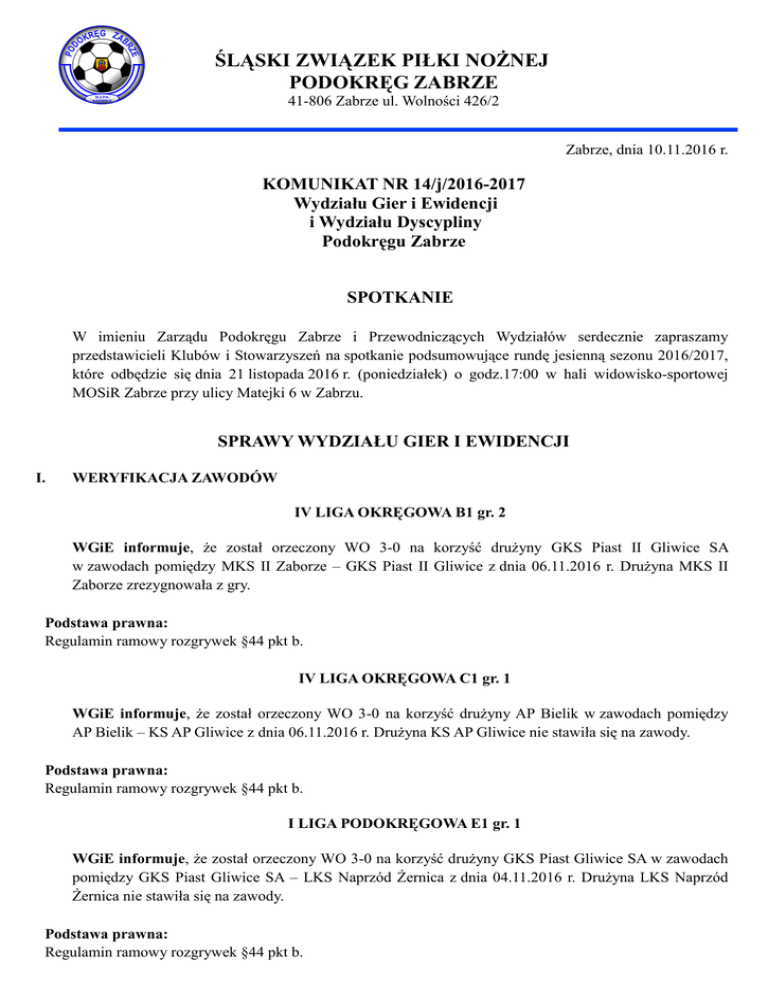 PODOKRĘG ZABRZE

ŚLĄSKI ZWIĄZEK PIŁKI NOŻNEJ
PODOKRĘG ZABRZE
41-806 Zabrze ul. Wolności 426/2

Zabrze, dnia 10.11.2016 r.

KOMUNIKAT NR 14/j/2016-2017
Wydziału Gier i Ewidencji
i Wydziału Dyscypliny
Podokręgu Zabrze

SPOTKANIE

W imieniu Zarządu Podokręgu Zabrze i Przewodniczących Wydziałów serdecznie zapraszamy przedstawicieli Klubów i Stowarzyszeń na spotkanie podsumowujące rundę jesienną sezonu 2016/2017, które odbędzie się dnia 21 listopada 2016 r. (poniedziałek) o godz.17:00 w hali widowisko-sportowej MOSiR Zabrze przy ulicy Matejki 6 w Zabrzu.

SPRAWY WYDZIAŁU GIER I EWIDENCJI

I. WERYFIKACJA ZAWODÓW

IV LIGA OKRĘGOWA B1 gr. 2

WGiE informuje, że został orzeczony WO 3-0 na korzyść drużyny GKS Piast II Gliwice SA w zawodach pomiędzy MKS II Zaborze – GKS Piast II Gliwice z dnia 06.11.2016 r. Drużyna MKS II Zaborze zrezygnowała z gry.

Podstawa prawna:
Regulamin ramowy rozgrywek §44 pkt b.

IV LIGA OKRĘGOWA C1 gr. 1

WGiE informuje, że został orzeczony WO 3-0 na korzyść drużyny AP Bielik w zawodach pomiędzy AP Bielik – KS AP Gliwice z dnia 06.11.2016 r. Drużyna KS AP Gliwice nie stawiła się na zawody.

Podstawa prawna:
Regulamin ramowy rozgrywek §44 pkt b.

I LIGA PODOKRĘGOWA E1 gr. 1

WGiE informuje, że został orzeczony WO 3-0 na korzyść drużyny GKS Piast Gliwice SA w zawodach pomiędzy GKS Piast Gliwice SA – LKS Naprzód Żernica z dnia 04.11.2016 r. Drużyna LKS Naprzód Żernica nie stawiła się na zawody.

Podstawa prawna:
Regulamin ramowy rozgrywek §44 pkt b.